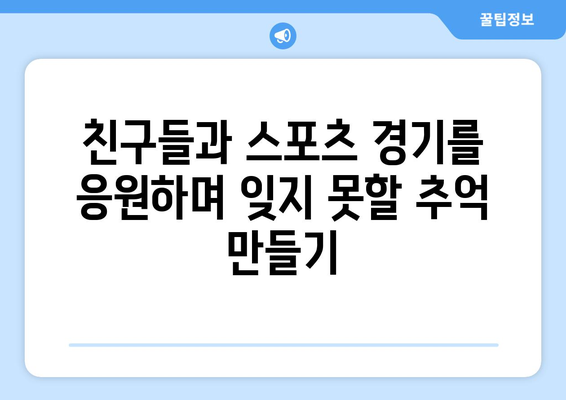 꿀팁정보

친구들과 스포츠 경기를 응원하며 잊지 못할 추억 만들기